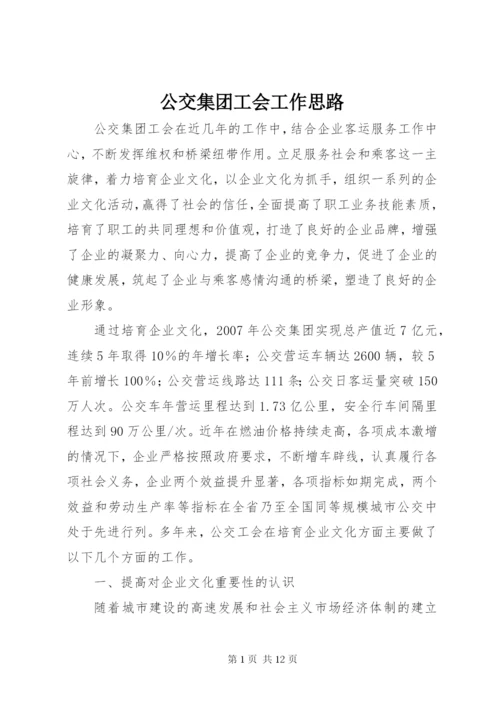 公交集团工会工作思路

公交集团工会在近几年的工作中，结合企业客运服务工作中心，不断发挥维权和桥梁纽带作用。立足服务社会和乘客这一主旋律，着力培育企业文化，以企业文化为抓手，组织一系列的企业文化活动，赢得了社会的信任，全面提高了职工业务技能素质，培育了职工的共同理想和价值观，打造了良好的企业品牌，增强了企业的凝聚力、向心力，提高了企业的竞争力，促进了企业的健康发展，筑起了企业与乘客感情沟通的桥梁，塑造了良好的企业形象。

通过培育企业文化，2007年公交集团实现总产值近7亿元，连续5年取得10%的年增长率；公交营运车辆达2600辆，较5年前增长100%；公交营运线路达111条；公交日客运量突破150万人次。公交车年营运里程达到1.73亿公里，安全行车间隔里程达到90万公里/次。近年在燃油价格持续走高，各项成本激增的情况下，企业严格按照政府要求，不断增车辟线，认真履行各项社会义务，企业两个效益提升显著，各项指标如期完成，两个效益和劳动生产率等指标在全省乃至全国同等规模城市公交中处于先进行列。多年来，公交工会在培育企业文化方面主要做了以下几个方面的工作。

一、提高对企业文化重要性的认识

随着城市建设的高速发展和社会主义市场经济体制的建立

第1页 共12页